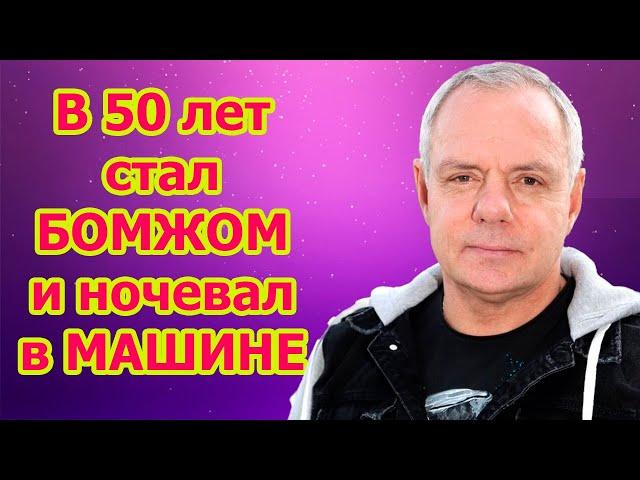 В 50 лет
стал
БОМЖОМ
и ночевал
в МАШИНЕ